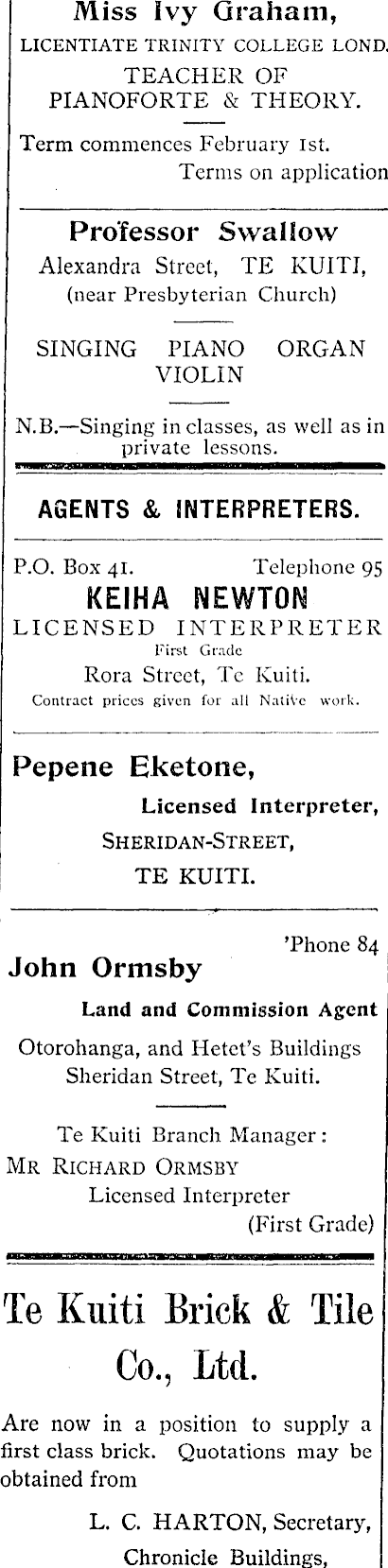 Miss Ivy Graham,
LICENTIATE TRINITY COLLEGE LOND.
TEACHER OF PIANOFORTE & THEORY.

Term commences February 1st.
Terms on application

Professor Swallow
Alexandra Street, TE KUITI, (near Presbyterian Church)

SINGING PIANO ORGAN VIOLIN

N.B.—Singing in classes, as well as in private lessons.

AGENTS & INTERPRETERS.

P.O. Box 41. Telephone 95
KEIHA NEWTON
LICENSED INTERPRETER
First Grade
Rora Street, Te Kuiti.
Contract prices given for all Native work.

Pepene Eketone,
Licensed Interpreter,
SHERIDAN-STREET,
TE KUITI.

'Phone 84
John Ormsby
Land and Commission Agent
Otorohanga, and Hetet's Buildings Sheridan Street, Te Kuiti.

Te Kuiti Branch Manager:
MR RICHARD ORMSBY
Licensed Interpreter
(First Grade)

Te Kuiti Brick & Tile Co., Ltd.

Are now in a position to supply a first class brick. Quotations may be obtained from

L. C. HARTON, Secretary,
Chronicle Buildings,